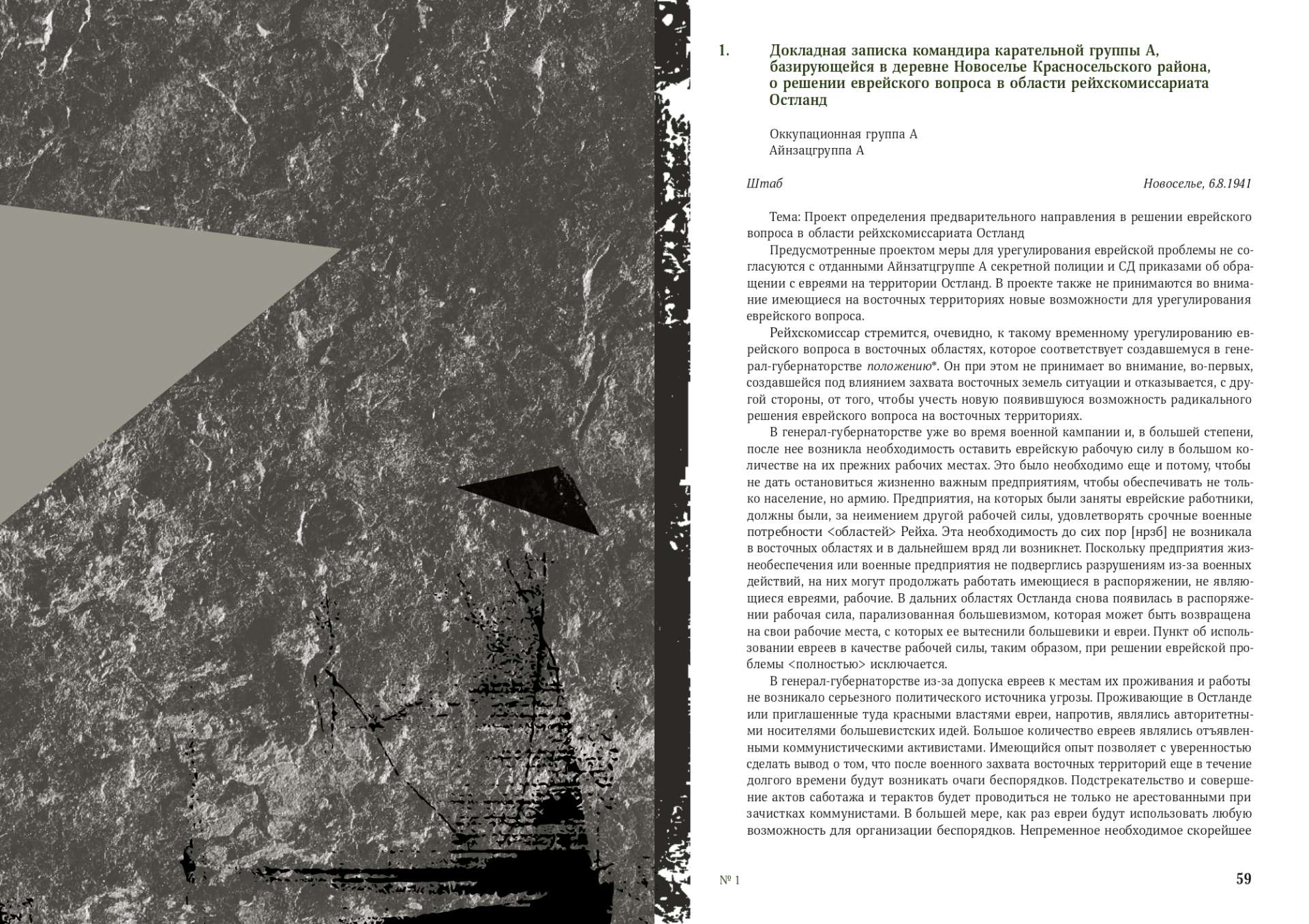 1. Докладная записка командира карательной группы А, базирующейся в деревне Новоселье Красносельского района, о решении еврейского вопроса в области рейхскомиссариата Остланд

Оккупационная группа А
Айнзацгруппа А

Штаб Новоселье, 6.8.1941

Тема: Проект определения предварительного направления в решении еврейского вопроса в области рейхскомиссариата Остланд

Предусмотренные проектом меры для урегулирования еврейской проблемы не согласуются с отданными Айнзатцгруппе А секретной полиции и СД приказами об обращении с евреями на территории Остланд. В проекте также не принимаются во внимание имеющиеся на восточных территориях новые возможности для урегулирования еврейского вопроса.

Рейхскомиссар стремится, очевидно, к такому временному урегулированию еврейского вопроса в восточных областях, которое соответствует создавшемуся в генерал-губернаторстве положению*. Он при этом не принимает во внимание, во-первых, создавшейся под влиянием захвата восточных земель ситуации и отказывается, с другой стороны, от того, чтобы учесть новую появившуюся возможность радикального решения еврейского вопроса на восточных территориях.

В генерал-губернаторстве уже во время военной кампании и, в большей степени, после нее возникла необходимость оставить еврейскую рабочую силу в большом количестве на их прежних рабочих местах. Это было необходимо еще и потому, чтобы не дать остановиться жизненно важным предприятиям, чтобы обеспечивать не только население, но армию. Предприятия, на которых были заняты еврейские работники, должны были, за неимением другой рабочей силы, удовлетворять срочные военные потребности <областей> Рейха. Эта необходимость до сих пор [нрзб] не возникала в восточных областях и в дальнейшем вряд ли возникнет. Поскольку предприятия жизнеобеспечения или военные предприятия не подверглись разрушениям из-за военных действий, на них могут продолжать работать имеющиеся в распоряжении, не являющиеся евреями, рабочие. В дальних областях Остланда снова появилась в распоряжении рабочая сила, парализованная большевизмом, которая может быть возвращена на свои рабочие места, с которых ее вытеснили большевики и евреи. Пункт об использовании евреев в качестве рабочей силы, таким образом, при решении еврейской проблемы <полностью> исключается.

В генерал-губернаторстве из-за допуска евреев к местам их проживания и работы не возникало серьезного политического источника угрозы. Проживающие в Остланде или приглашенные туда красными властями евреи, напротив, являлись авторитетными носителями большевистских идей. Большое количество евреев являлись отъявленными коммунистическими активистами. Имеющийся опыт позволяет с уверенностью сделать вывод о том, что после военного захвата восточных территорий еще в течение долгого времени будут возникать очаги беспорядков. Подстрекательство и совершение актов саботажа и терактов будет проводиться не только не арестованными при зачистках коммунистами. В большей мере, как раз евреи будут использовать любую возможность для организации беспорядков. Непременное необходимое скорейшее

№ 1 59